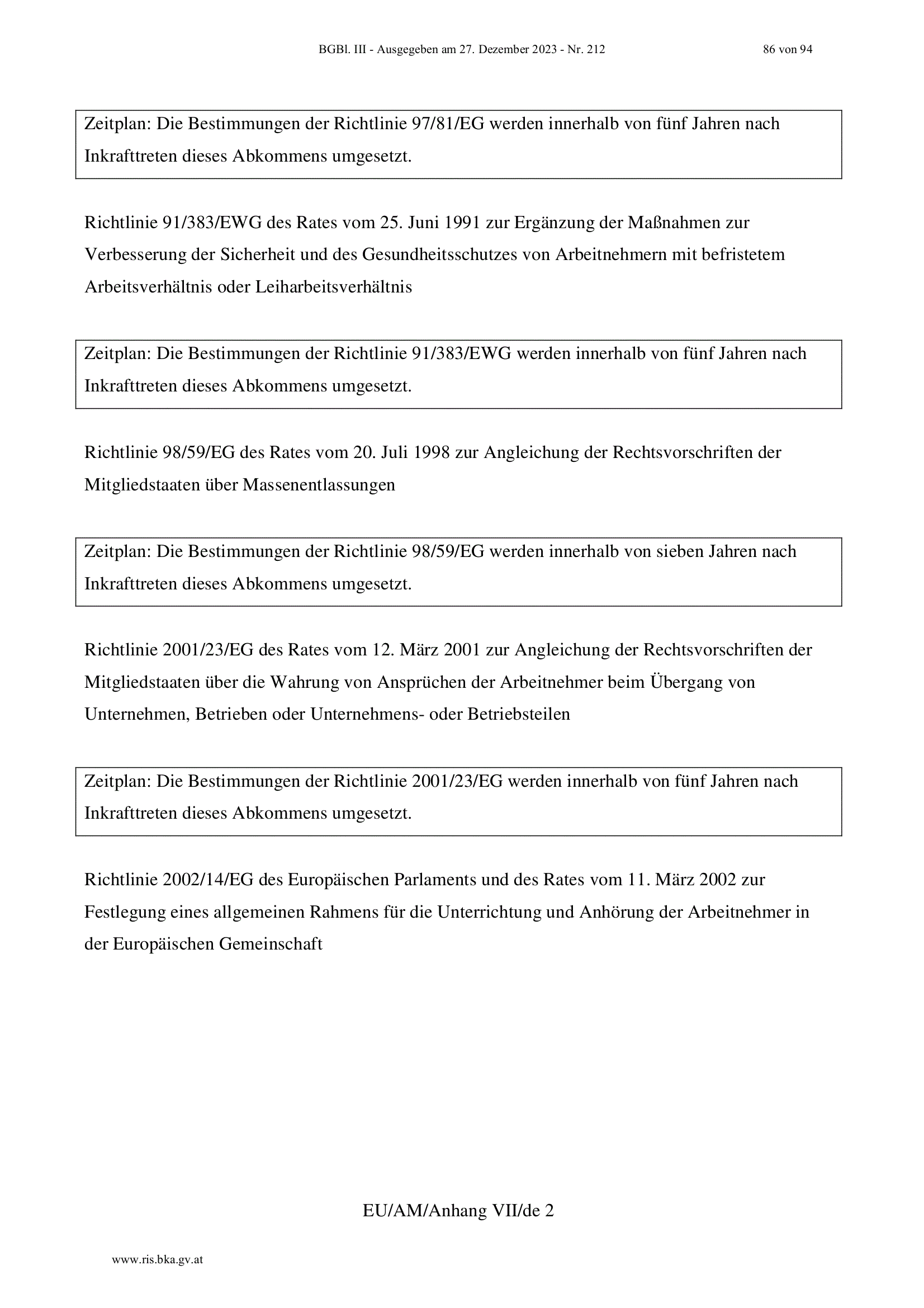 BGBl. III - Ausgegeben am 27. Dezember 2023 - Nr. 212

86 von 94

Zeitplan: Die Bestimmungen der Richtlinie 97/81/EG werden innerhalb von fünf Jahren nach Inkrafttreten dieses Abkommens umgesetzt.

Richtlinie 91/383/EWG des Rates vom 25. Juni 1991 zur Ergänzung der Maßnahmen zur Verbesserung der Sicherheit und des Gesundheitsschutzes von Arbeitnehmern mit befristetem Arbeitsverhältnis oder Leiharbeitsverhältnis

Zeitplan: Die Bestimmungen der Richtlinie 91/383/EWG werden innerhalb von fünf Jahren nach Inkrafttreten dieses Abkommens umgesetzt.

Richtlinie 98/59/EG des Rates vom 20. Juli 1998 zur Angleichung der Rechtsvorschriften der Mitgliedstaaten über Massenentlassungen

Zeitplan: Die Bestimmungen der Richtlinie 98/59/EG werden innerhalb von sieben Jahren nach Inkrafttreten dieses Abkommens umgesetzt.

Richtlinie 2001/23/EG des Rates vom 12. März 2001 zur Angleichung der Rechtsvorschriften der Mitgliedstaaten über die Wahrung von Ansprüchen der Arbeitnehmer beim Übergang von Unternehmen, Betrieben oder Unternehmens- oder Betriebsteilen

Zeitplan: Die Bestimmungen der Richtlinie 2001/23/EG werden innerhalb von fünf Jahren nach Inkrafttreten dieses Abkommens umgesetzt.

Richtlinie 2002/14/EG des Europäischen Parlaments und des Rates vom 11. März 2002 zur Festlegung eines allgemeinen Rahmens für die Unterrichtung und Anhörung der Arbeitnehmer in der Europäischen Gemeinschaft

EU/AM/Anhang VII/de 2

www.ris.bka.gv.at